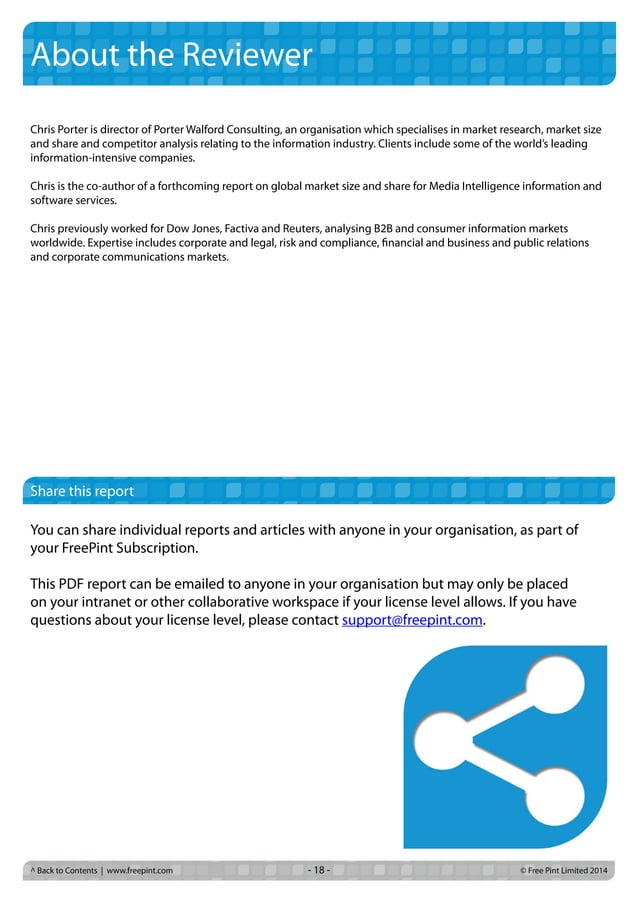 About the Reviewer

Chris Porter is director of Porter Walford Consulting, an organisation which specialises in market research, market size and share and competitor analysis relating to the information industry. Clients include some of the world's leading information-intensive companies.

Chris is the co-author of a forthcoming report on global market size and share for Media Intelligence information and software services.

Chris previously worked for Dow Jones, Factiva and Reuters, analysing B2B and consumer information markets worldwide. Expertise includes corporate and legal, risk and compliance, financial and business and public relations and corporate communications markets.

Share this report

You can share individual reports and articles with anyone in your organisation, as part of your FreePint Subscription.

This PDF report can be emailed to anyone in your organisation but may only be placed on your intranet or other collaborative workspace if your license level allows. If you have questions about your license level, please contact support@freepint.com.

^ Back to Contents | www.freepint.com

- 18 -

© Free Pint Limited 2014